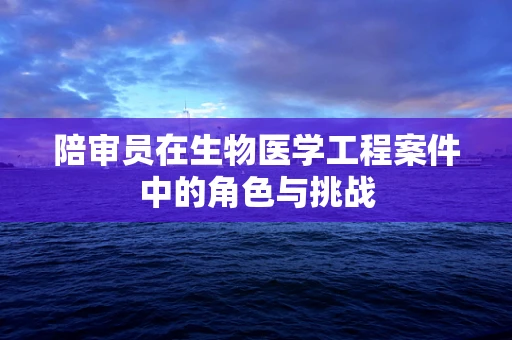 陪审员在生物医学工程案件中的角色与挑战